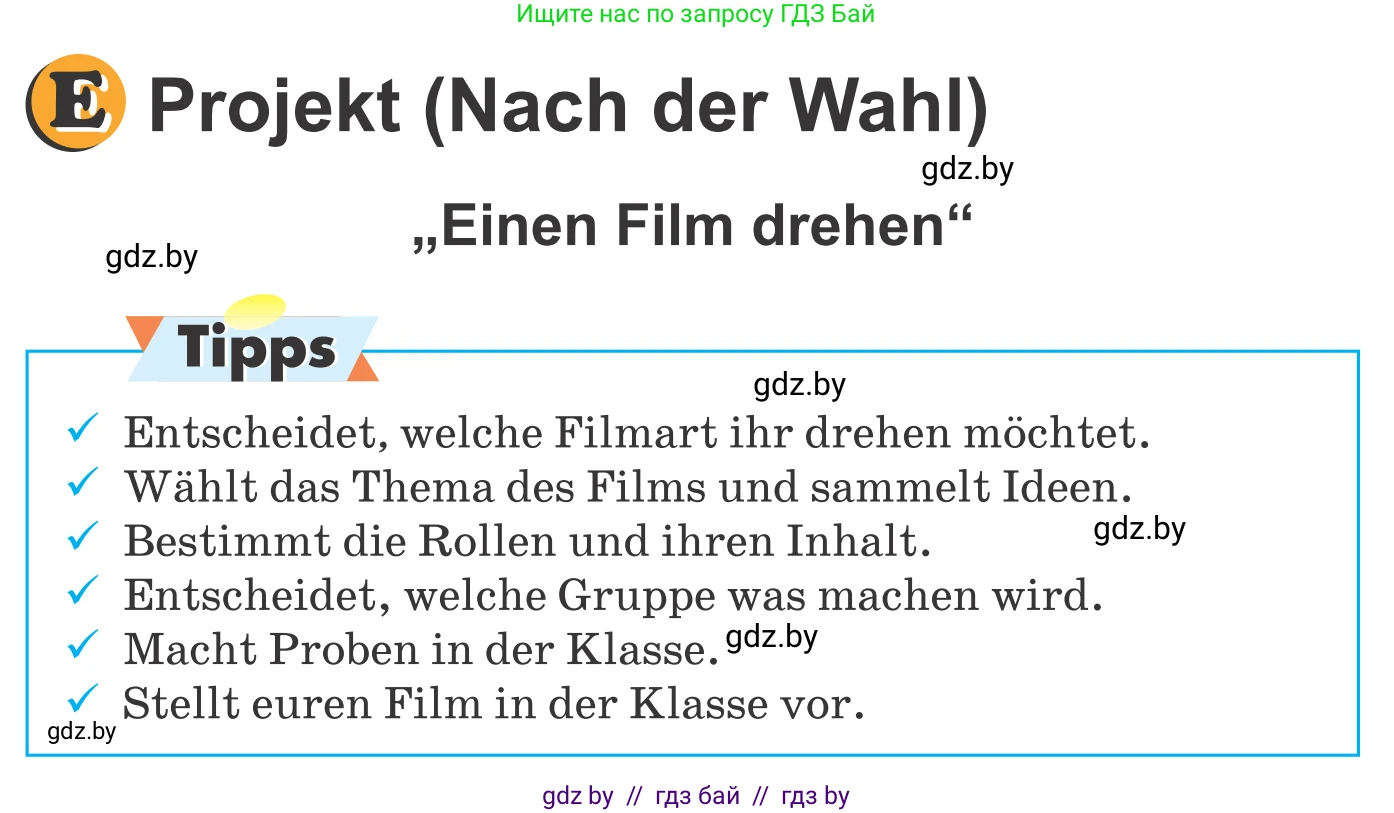 Ищите нас по запросу ГДЗ Бай

E Projekt (Nach der Wahl)

gdz.by

„Einen Film drehen“

gdz.by

Tipps

gdz.by

✓ Entscheidet, welche Filmart ihr drehen möchtet.
✓ Wählt das Thema des Films und sammelt Ideen.
✓ Bestimmt die Rollen und ihren Inhalt.
gdz.by
✓ Entscheidet, welche Gruppe was machen wird.
✓ Macht Proben in der Klasse.
gdz.by
✓ Stellt euren Film in der Klasse vor.
gdz.by

gdz by // гдз бай // гдз by